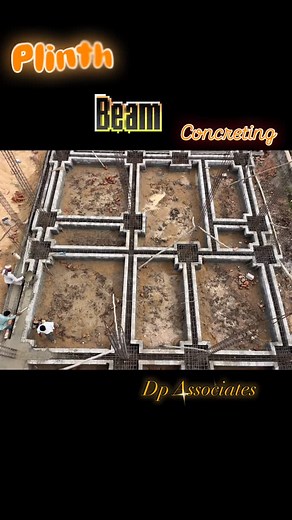 Plinth

Beam

Concreting

Dp Associates